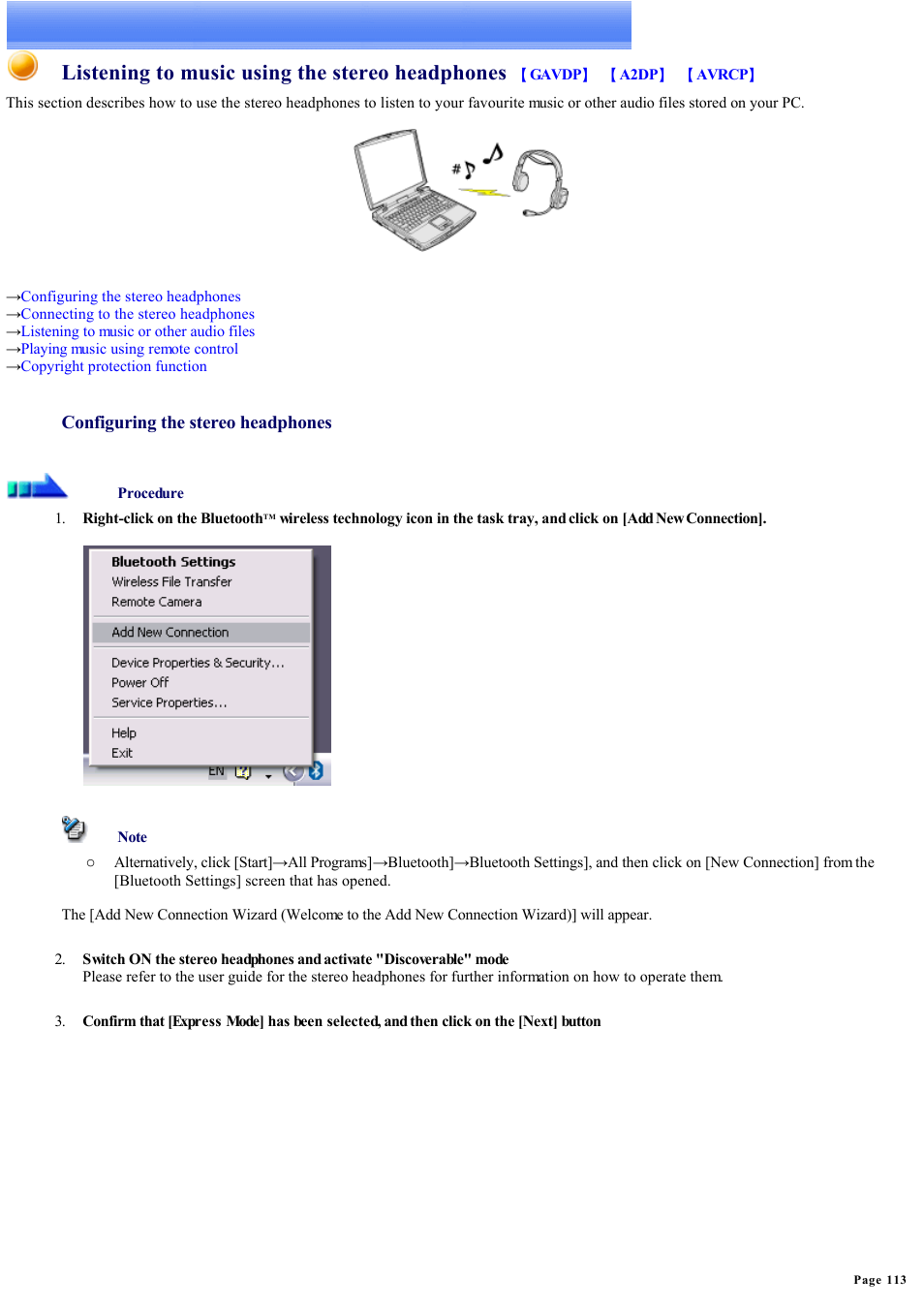 Listening to music using the stereo headphones 【GAVDP】 【A2DP】 【AVRCP】

This section describes how to use the stereo headphones to listen to your favourite music or other audio files stored on your PC.

→Configuring the stereo headphones
→Connecting to the stereo headphones
→Listening to music or other audio files
→Playing music using remote control
→Copyright protection function

Configuring the stereo headphones

Procedure

1. Right-click on the Bluetooth™ wireless technology icon in the task tray, and click on [Add New Connection].

Bluetooth Settings
Wireless File Transfer
Remote Camera
Add New Connection
Device Properties & Security...
Power Off
Service Properties...
Help
Exit
EN

Note

○ Alternatively, click [Start]→All Programs]→Bluetooth]→Bluetooth Settings], and then click on [New Connection] from the [Bluetooth Settings] screen that has opened.

The [Add New Connection Wizard (Welcome to the Add New Connection Wizard)] will appear.

2. Switch ON the stereo headphones and activate "Discoverable" mode
Please refer to the user guide for the stereo headphones for further information on how to operate them.

3. Confirm that [Express Mode] has been selected, and then click on the [Next] button

Page 113